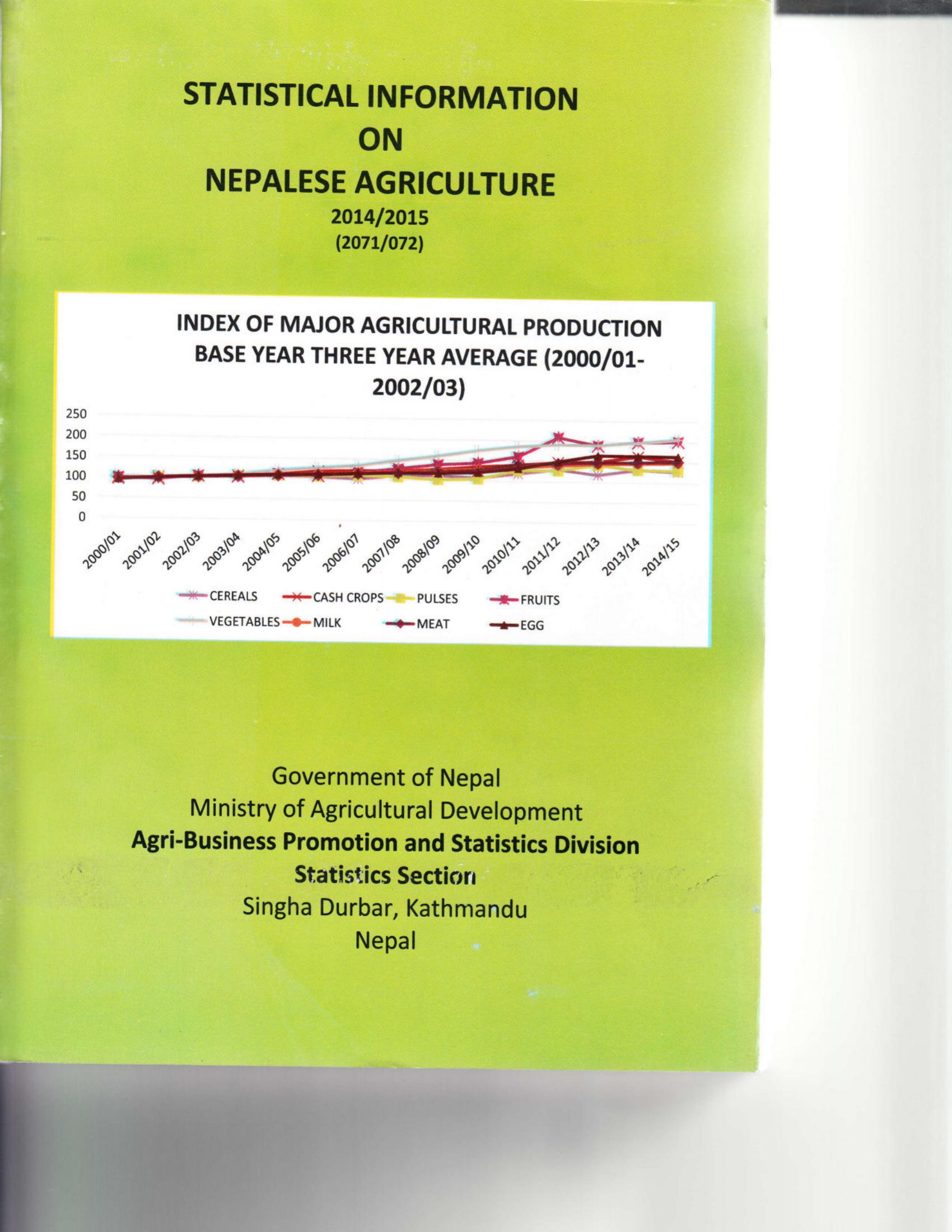 STATISTICAL INFORMATION
ON
NEPALESE AGRICULTURE
2014/2015
(2071/072)

INDEX OF MAJOR AGRICULTURAL PRODUCTION BASE YEAR THREE YEAR AVERAGE (2000/01-2002/03)

250
200
150
100
50
0

2000/01
2001/02
2002/03
2003/04
2004/05
2005/06
2006/07
2007/08
2008/09
2009/10
2010/11
2011/12
2012/13
2013/14
2014/15

CEREALS
CASH CROPS
PULSES
FRUITS
VEGETABLES
MILK
MEAT
EGG

Government of Nepal
Ministry of Agricultural Development
Agri-Business Promotion and Statistics Division
Statistics Section
Singha Durbar, Kathmandu
Nepal